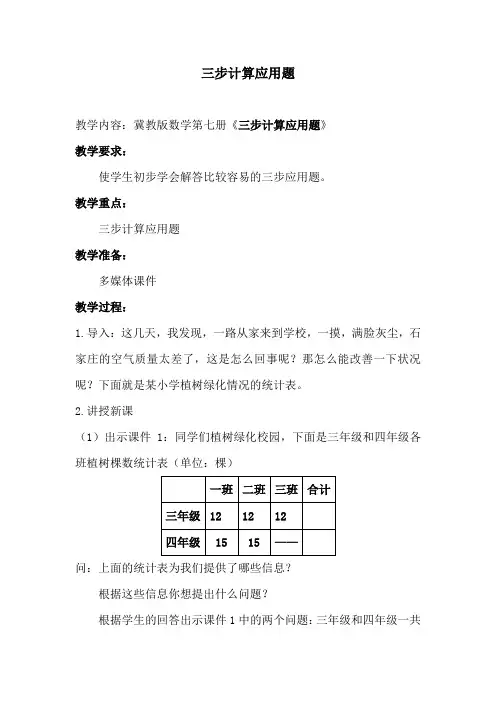 三步计算应用题

教学内容：冀教版数学第七册《三步计算应用题》

教学要求：

使学生初步学会解答比较容易的三步应用题。

教学重点：

三步计算应用题

教学准备：

多媒体课件

教学过程：

1.导入：这几天，我发现，一路从家来到学校，一摸，满脸灰尘，石家庄的空气质量太差了，这是怎么回事呢？那怎么能改善一下状况呢？下面就是某小学植树绿化情况的统计表。

2.讲授新课

（1）出示课件 1：同学们植树绿化校园，下面是三年级和四年级各班植树棵数统计表（单位：棵）

| | 一班 | 二班 | 三班 | 合计 |
|---|---|---|---|---|
| 三年级 | 12 | 12 | 12 | |
| 四年级 | 15 | 15 | —— | |

问：上面的统计表为我们提供了哪些信息？

根据这些信息你想提出什么问题？

根据学生的回答出示课件 1 中的两个问题：三年级和四年级一共